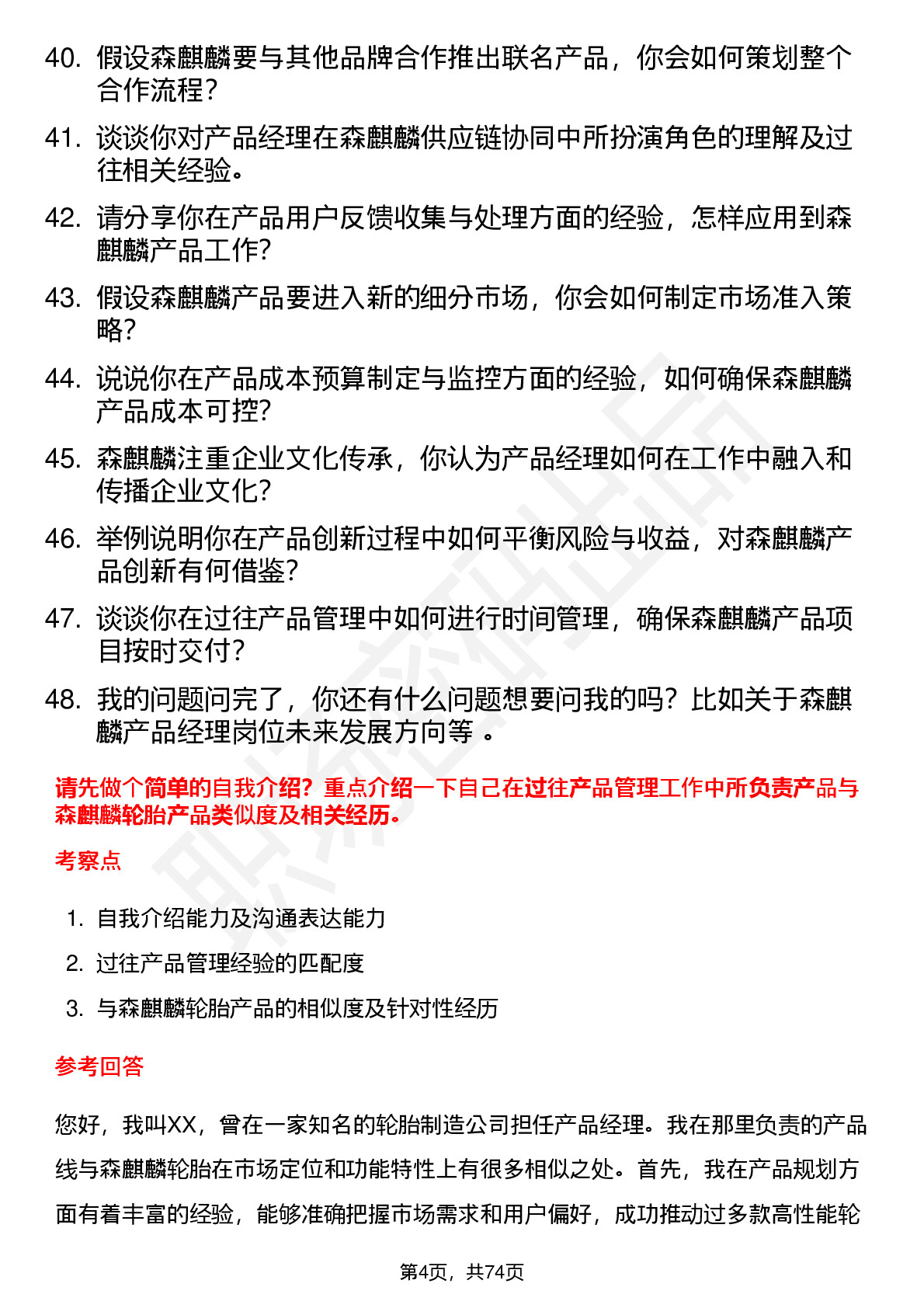 40. 假设森麒麟要与其他品牌合作推出联名产品，你会如何策划整个合作流程？

41. 谈谈你对产品经理在森麒麟供应链协同中所扮演角色的理解及过往相关经验。

42. 请分享你在产品用户反馈收集与处理方面的经验，怎样应用到森麒麟产品工作？

43. 假设森麒麟产品要进入新的细分市场，你会如何制定市场准入策略？

44. 说说你在产品成本预算制定与监控方面的经验，如何确保森麒麟产品成本可控？

45. 森麒麟注重企业文化传承，你认为产品经理如何在工作中融入和传播企业文化？

46. 举例说明你在产品创新过程中如何平衡风险与收益，对森麒麟产品创新有何借鉴？

47. 谈谈你在过往产品管理中如何进行时间管理，确保森麒麟产品项目按时交付？

48. 我的问题问完了，你还有什么问题想要问我的吗？比如关于森麒麟产品经理岗位未来发展方向等 。

请先做个简单的自我介绍？重点介绍一下自己在过往产品管理工作中所负责产品与森麒麟轮胎产品类似度及相关经历。

考察点

1. 自我介绍能力及沟通表达能力
2. 过往产品管理经验的匹配度
3. 与森麒麟轮胎产品的相似度及针对性经历

参考回答

您好，我叫XX，曾在一家知名的轮胎制造公司担任产品经理。我在那里负责的产品线与森麒麟轮胎在市场定位和功能特性上有很多相似之处。首先，我在产品规划方面有着丰富的经验，能够准确把握市场需求和用户偏好，成功推动过多款高性能轮

第4页，共74页